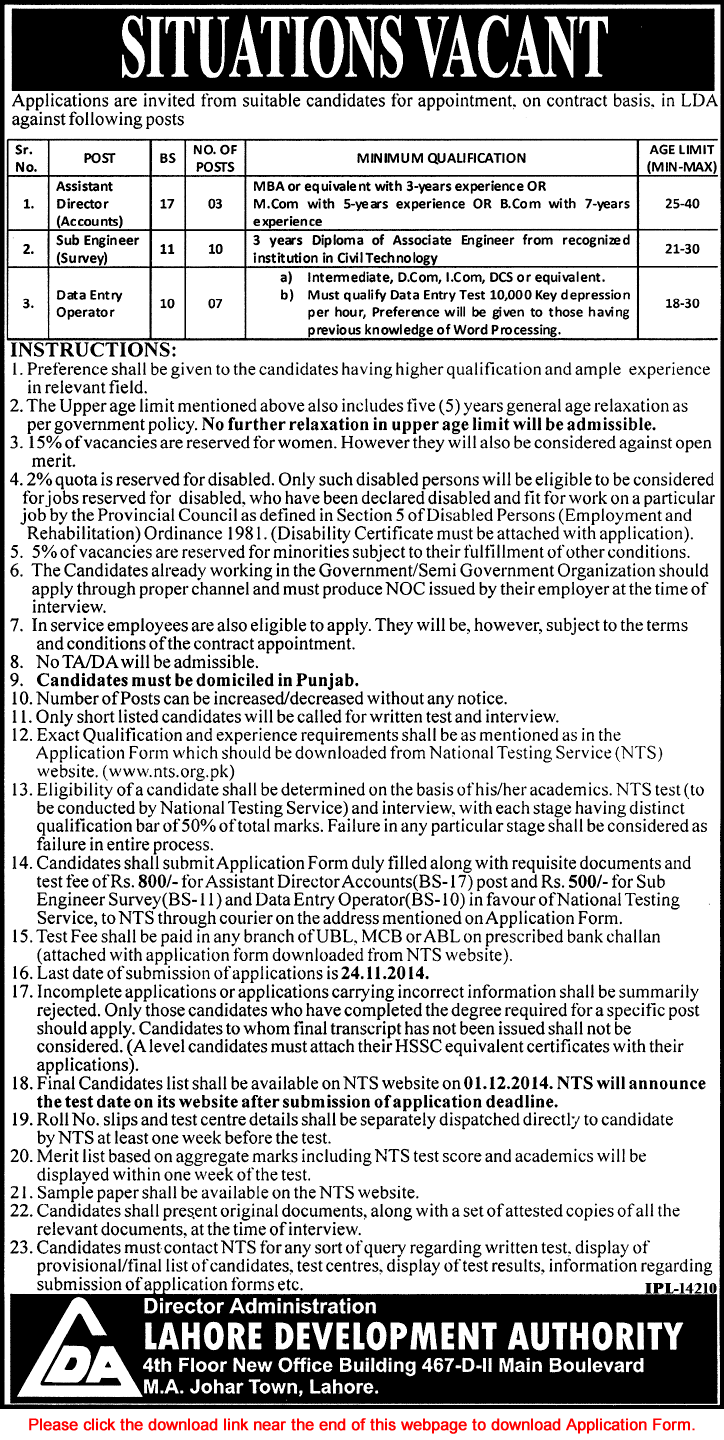 SITUATIONS VACANT

Applications are invited from suitable candidates for appointment, on contract basis, in LDA against following posts

| Sr. No. | POST | BS | NO. OF POSTS | MINIMUM QUALIFICATION | AGE LIMIT (MIN-MAX) |
|---|---|---|---|---|---|
| 1. | Assistant Director (Accounts) | 17 | 03 | MBA or equivalent with 3-years experience OR M.Com with 5-years experience OR B.Com with 7-years experience | 25-40 |
| 2. | Sub Engineer (Survey) | 11 | 10 | 3 years Diploma of Associate Engineer from recognized institution in Civil Technology | 21-30 |
| 3. | Data Entry Operator | 10 | 07 | a) Intermediate, D.Com, I.Com, DCS or equivalent. b) Must qualify Data Entry Test 10,000 Key depression per hour, Preference will be given to those having previous knowledge of Word Processing. | 18-30 |

INSTRUCTIONS:
1. Preference shall be given to the candidates having higher qualification and ample experience in relevant field.
2. The Upper age limit mentioned above also includes five (5) years general age relaxation as per government policy. No further relaxation in upper age limit will be admissible.
3. 15% of vacancies are reserved for women. However they will also be considered against open merit.
4. 2% quota is reserved for disabled. Only such disabled persons will be eligible to be considered for jobs reserved for disabled, who have been declared disabled and fit for work on a particular job by the Provincial Council as defined in Section 5 of Disabled Persons (Employment and Rehabilitation) Ordinance 1981. (Disability Certificate must be attached with application).
5. 5% of vacancies are reserved for minorities subject to their fulfillment of other conditions.
6. The Candidates already working in the Government/Semi Government Organization should apply through proper channel and must produce NOC issued by their employer at the time of interview.
7. In service employees are also eligible to apply. They will be, however, subject to the terms and conditions of the contract appointment.
8. No TA/DA will be admissible.
9. Candidates must be domiciled in Punjab.
10. Number of Posts can be increased/decreased without any notice.
11. Only short listed candidates will be called for written test and interview.
12. Exact Qualification and experience requirements shall be as mentioned as in the Application Form which should be downloaded from National Testing Service (NTS) website. (www.nts.org.pk)
13. Eligibility of a candidate shall be determined on the basis of his/her academics. NTS test (to be conducted by National Testing Service) and interview, with each stage having distinct qualification bar of 50% of total marks. Failure in any particular stage shall be considered as failure in entire process.
14. Candidates shall submit Application Form duly filled along with requisite documents and test fee of Rs. 800/- for Assistant Director Accounts(BS-17) post and Rs. 500/- for Sub Engineer Survey(BS-11) and Data Entry Operator(BS-10) in favour of National Testing Service, to NTS through courier on the address mentioned on Application Form.
15. Test Fee shall be paid in any branch of UBL, MCB or ABL on prescribed bank challan (attached with application form downloaded from NTS website).
16. Last date of submission of applications is 24.11.2014.
17. Incomplete applications or applications carrying incorrect information shall be summarily rejected. Only those candidates who have completed the degree required for a specific post should apply. Candidates to whom final transcript has not been issued shall not be considered. (A level candidates must attach their HSSC equivalent certificates with their applications).
18. Final Candidates list shall be available on NTS website on 01.12.2014. NTS will announce the test date on its website after submission of application deadline.
19. Roll No. slips and test centre details shall be separately dispatched directly to candidate by NTS at least one week before the test.
20. Merit list based on aggregate marks including NTS test score and academics will be displayed within one week of the test.
21. Sample paper shall be available on the NTS website.
22. Candidates shall present original documents, along with a set of attested copies of all the relevant documents, at the time of interview.
23. Candidates must contact NTS for any sort of query regarding written test, display of provisional/final list of candidates, test centres, display of test results, information regarding submission of application forms etc.

IPL-14210

LDA
Director Administration
LAHORE DEVELOPMENT AUTHORITY
4th Floor New Office Building 467-D-II Main Boulevard
M.A. Johar Town, Lahore.

Please click the download link near the end of this webpage to download Application Form.